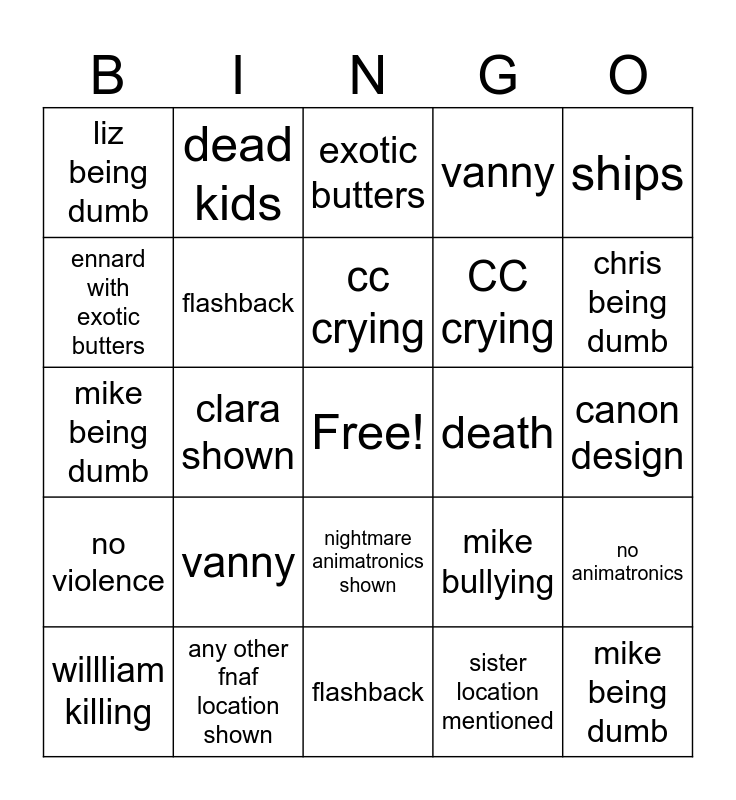 | B | I | N | G | O |
|---|---|---|---|---|
| liz being dumb | dead kids | exotic butters | vanny | ships |
| ennard with exotic butters | flashback | cc crying | CC crying | chris being dumb |
| mike being dumb | clara shown | Free! | death | canon design |
| no violence | vanny | nightmare animatronics shown | mike bullying | no animatronics |
| willliam killing | any other fnaf location shown | flashback | sister location mentioned | mike being dumb |